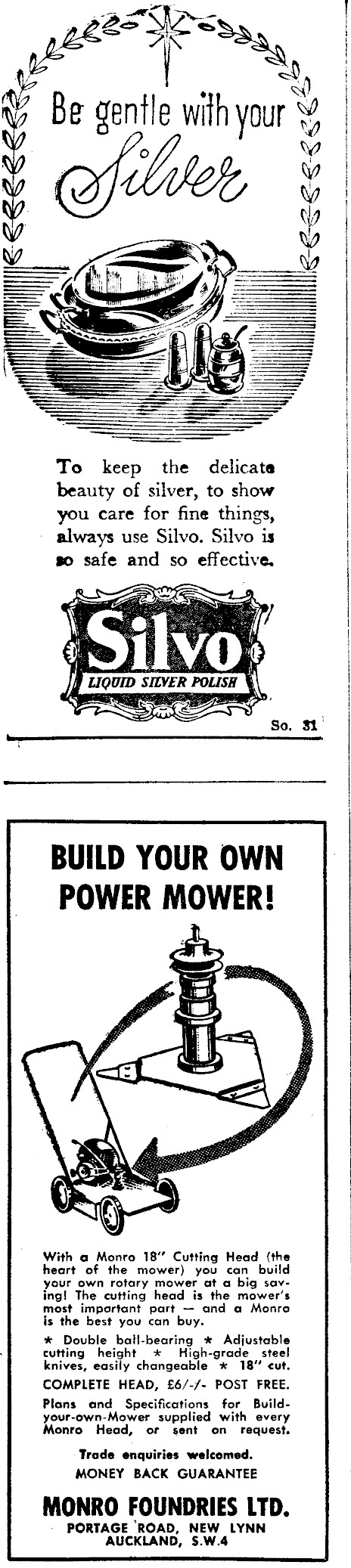 Be gentle with your

Silver

To keep the delicate beauty of silver, to show you care for fine things, always use Silvo. Silvo is so safe and so effective.

Silvo
LIQUID SILVER POLISH

So. 31

BUILD YOUR OWN POWER MOWER!

With a Monro 18" Cutting Head (the heart of the mower) you can build your own rotary mower at a big saving! The cutting head is the mower's most important part — and a Monro is the best you can buy.

* Double ball-bearing * Adjustable cutting height * High-grade steel knives, easily changeable * 18" cut.

COMPLETE HEAD, £6/-/- POST FREE.

Plans and Specifications for Build-your-own-Mower supplied with every Monro Head, or sent on request.

Trade enquiries welcomed.
MONEY BACK GUARANTEE

MONRO FOUNDRIES LTD.
PORTAGE ROAD, NEW LYNN
AUCKLAND, S.W.4